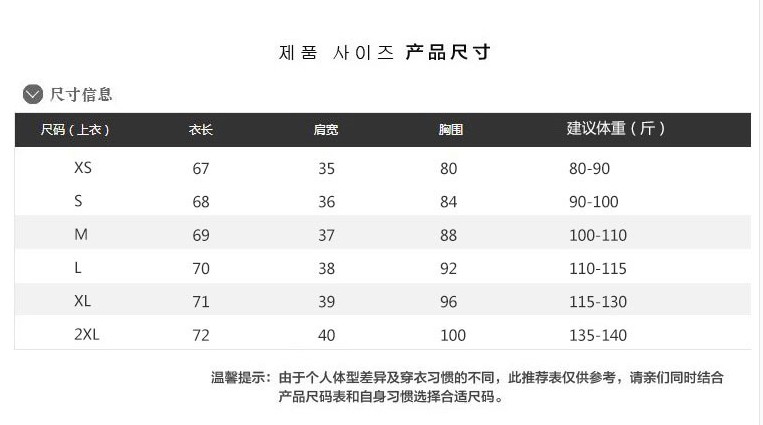 제품 사이즈 产品尺寸

尺寸信息

| 尺码（上衣） | 衣长 | 肩宽 | 胸围 | 建议体重（斤） |
|---|---|---|---|---|
| XS | 67 | 35 | 80 | 80-90 |
| S | 68 | 36 | 84 | 90-100 |
| M | 69 | 37 | 88 | 100-110 |
| L | 70 | 38 | 92 | 110-115 |
| XL | 71 | 39 | 96 | 115-130 |
| 2XL | 72 | 40 | 100 | 135-140 |

温馨提示：由于个人体型差异及穿衣习惯的不同，此推荐表仅供参考，请亲们同时结合产品尺码表和自身习惯选择合适尺码。